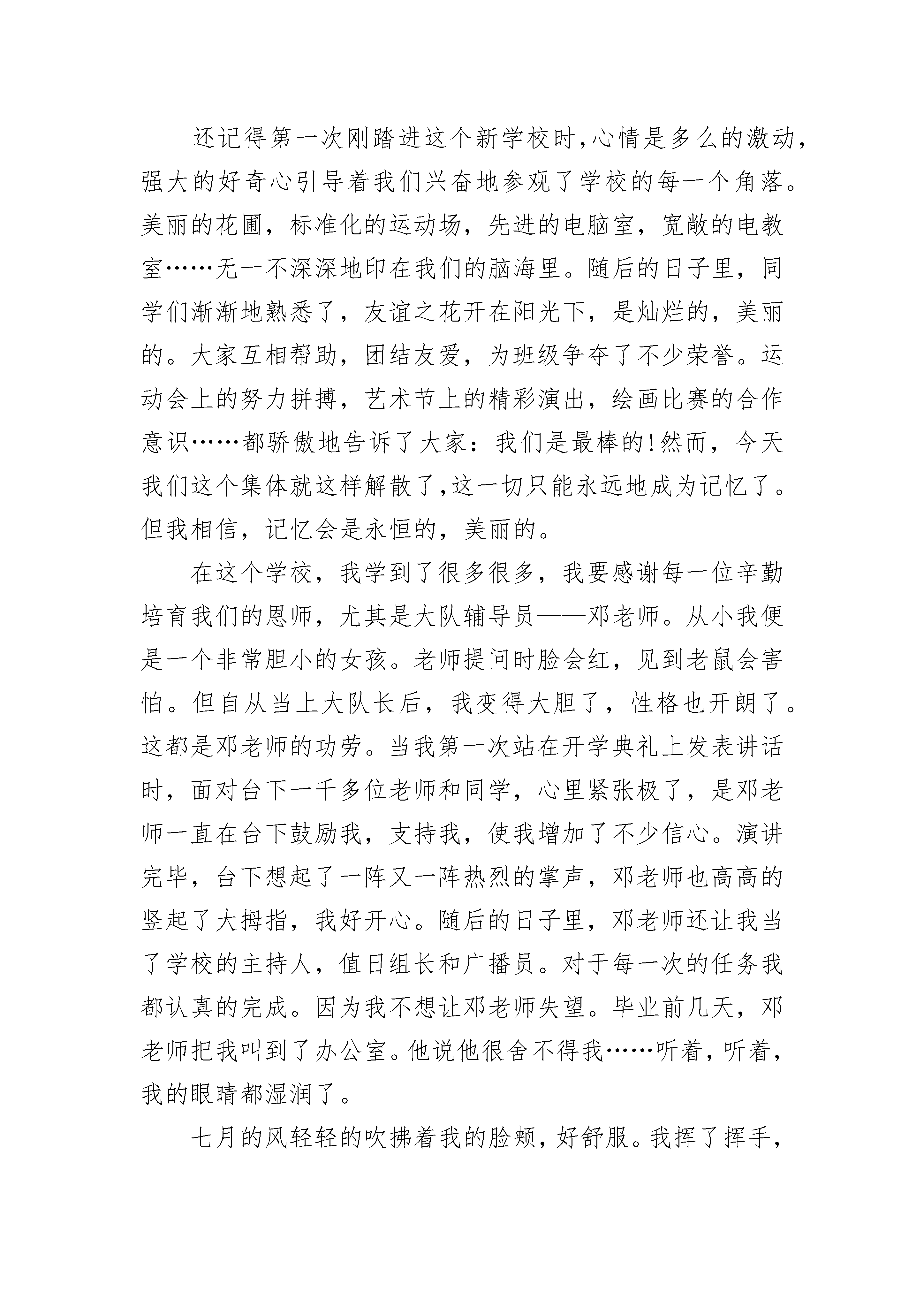 还记得第一次刚踏进这个新学校时,心情是多么的激动,强大的好奇心引导着我们兴奋地参观了学校的每一个角落。美丽的花圃，标准化的运动场，先进的电脑室，宽敞的电教室……无一不深深地印在我们的脑海里。随后的日子里，同学们渐渐地熟悉了，友谊之花开在阳光下，是灿烂的，美丽的。大家互相帮助，团结友爱，为班级争夺了不少荣誉。运动会上的努力拼搏，艺术节上的精彩演出，绘画比赛的合作意识……都骄傲地告诉了大家：我们是最棒的!然而，今天我们这个集体就这样解散了,这一切只能永远地成为记忆了。但我相信，记忆会是永恒的，美丽的。

在这个学校，我学到了很多很多，我要感谢每一位辛勤培育我们的恩师，尤其是大队辅导员——邓老师。从小我便是一个非常胆小的女孩。老师提问时脸会红，见到老鼠会害怕。但自从当上大队长后，我变得大胆了，性格也开朗了。这都是邓老师的功劳。当我第一次站在开学典礼上发表讲话时，面对台下一千多位老师和同学，心里紧张极了，是邓老师一直在台下鼓励我，支持我，使我增加了不少信心。演讲完毕，台下想起了一阵又一阵热烈的掌声，邓老师也高高的竖起了大拇指，我好开心。随后的日子里，邓老师还让我当了学校的主持人，值日组长和广播员。对于每一次的任务我都认真的完成。因为我不想让邓老师失望。毕业前几天，邓老师把我叫到了办公室。他说他很舍不得我……听着，听着，我的眼睛都湿润了。

七月的风轻轻的吹拂着我的脸颊，好舒服。我挥了挥手，